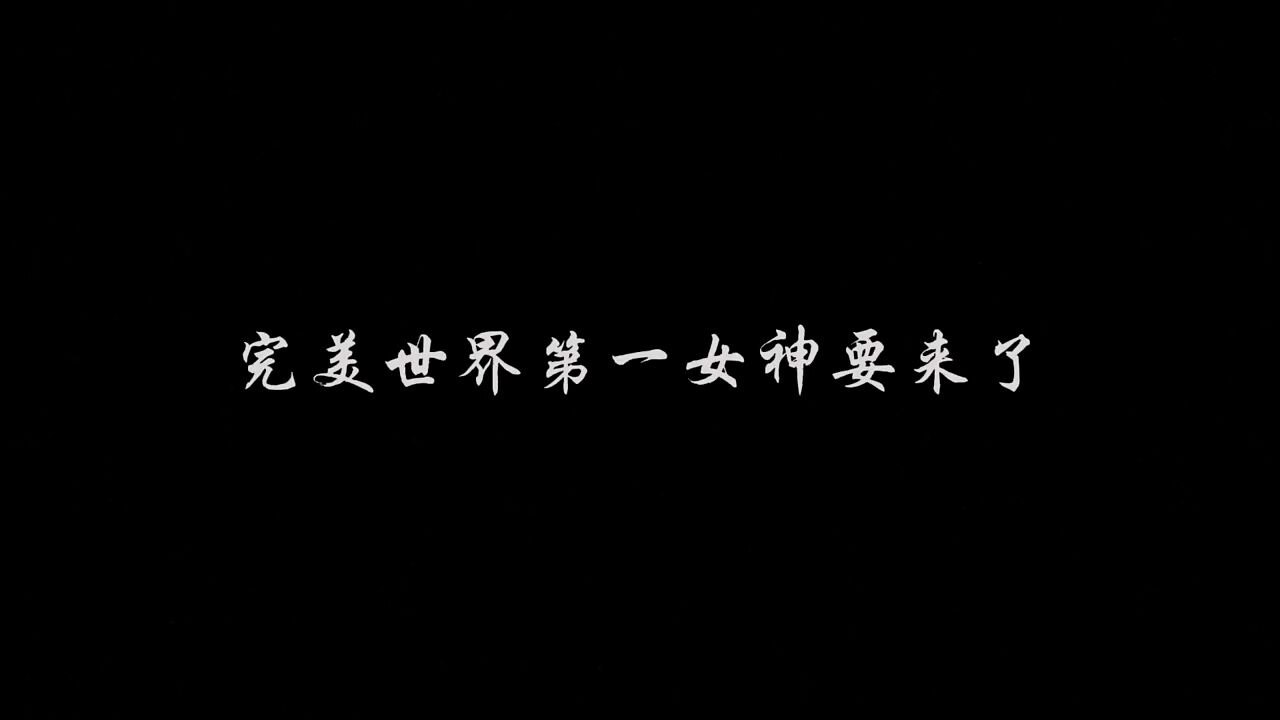 完美世界第一女神要来了